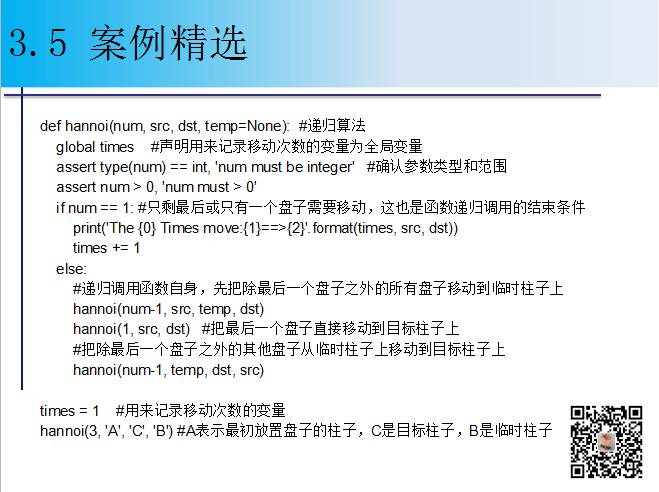 3.5 案例精选

def hannoi(num, src, dst, temp=None): #递归算法
    global times #声明用来记录移动次数的变量为全局变量
    assert type(num) == int, 'num must be integer' #确认参数类型和范围
    assert num > 0, 'num must > 0'
    if num == 1: #只剩最后或只有一个盘子需要移动，这也是函数递归调用的结束条件
        print('The {0} Times move:{1}==>{2}'.format(times, src, dst))
        times += 1
    else:
        #递归调用函数自身，先把除最后一个盘子之外的所有盘子移动到临时柱子上
        hannoi(num-1, src, temp, dst)
        hannoi(1, src, dst) #把最后一个盘子直接移动到目标柱子上
        #把除最后一个盘子之外的其他盘子从临时柱子上移动到目标柱子上
        hannoi(num-1, temp, dst, src)

times = 1 #用来记录移动次数的变量
hannoi(3, 'A', 'C', 'B') #A表示最初放置盘子的柱子，C是目标柱子，B是临时柱子